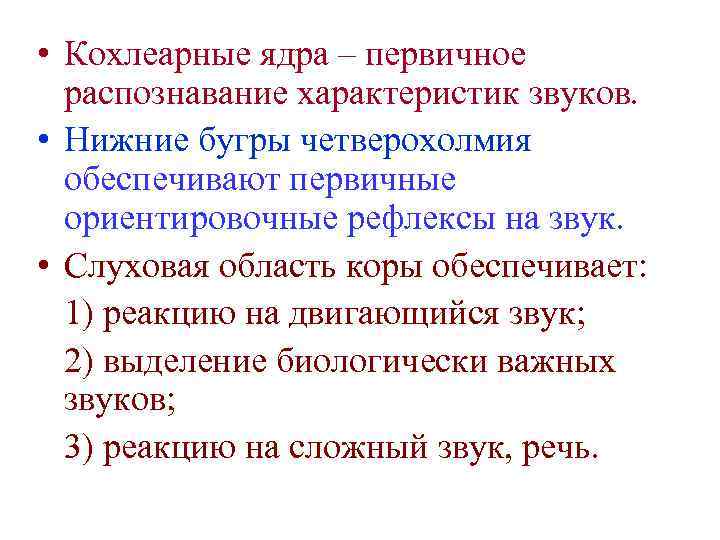 • Кохлеарные ядра – первичное распознавание характеристик звуков.

• Нижние бугры четверохолмия обеспечивают первичные ориентировочные рефлексы на звук.

• Слуховая область коры обеспечивает:

1) реакцию на двигающийся звук;

2) выделение биологически важных звуков;

3) реакцию на сложный звук, речь.